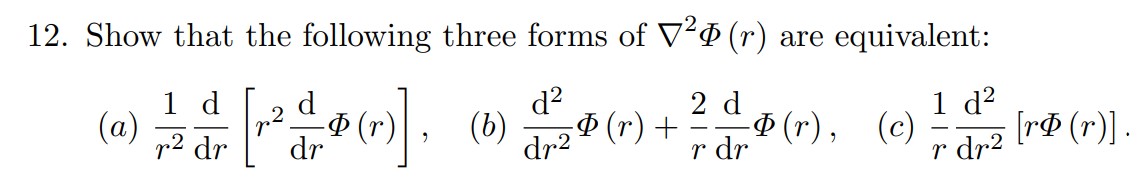 12. Show that the following three forms of $\nabla^2 \Phi(r)$ are equivalent:

$(a)\ \frac{1}{r^2}\frac{\mathrm{d}}{\mathrm{d}r}\left[r^2\frac{\mathrm{d}}{\mathrm{d}r}\Phi(r)\right]$, $(b)\ \frac{\mathrm{d}^2}{\mathrm{d}r^2}\Phi(r)+\frac{2}{r}\frac{\mathrm{d}}{\mathrm{d}r}\Phi(r)$, $(c)\ \frac{1}{r}\frac{\mathrm{d}^2}{\mathrm{d}r^2}\left[r\Phi(r)\right]$.